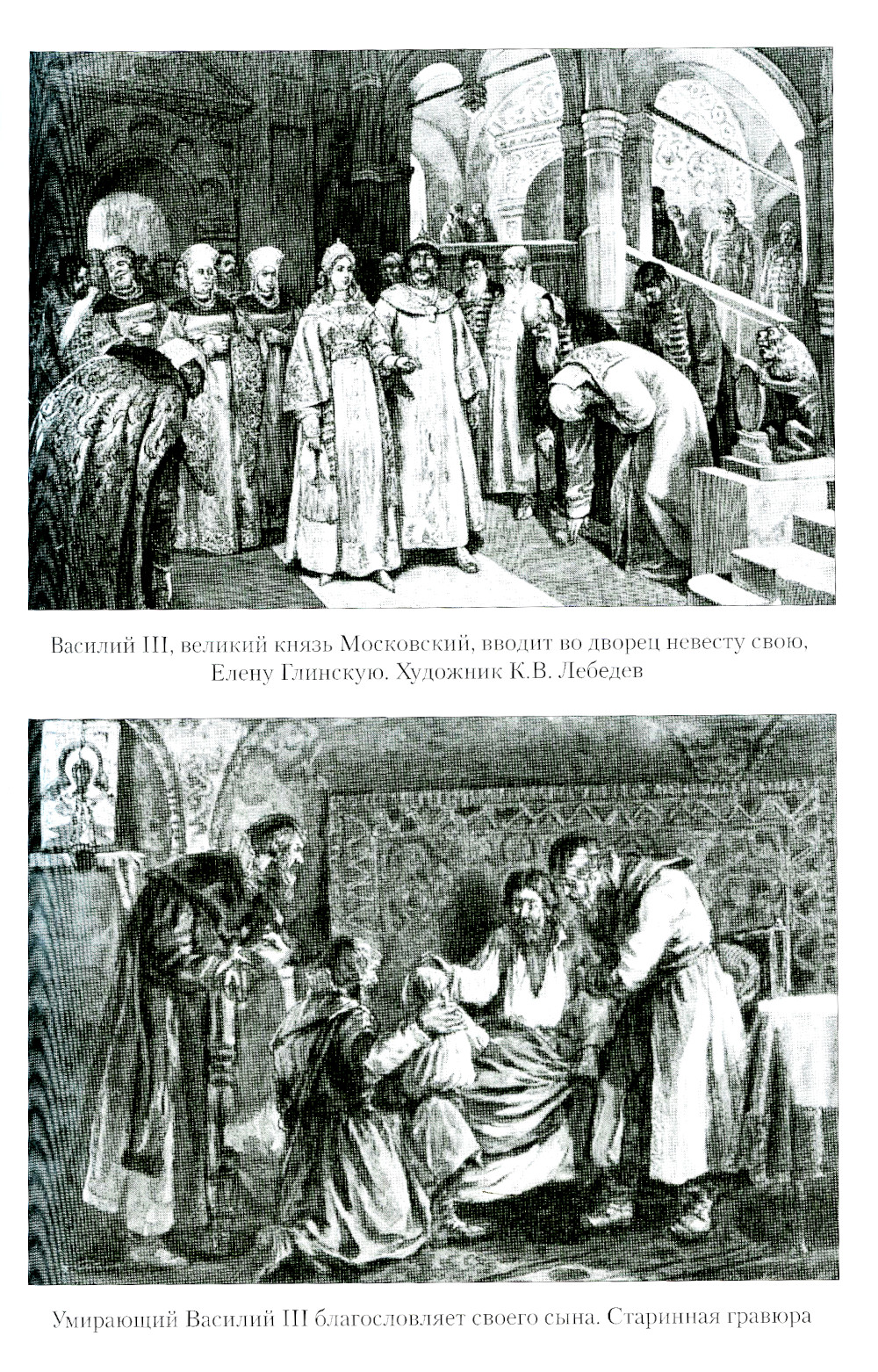 Василий III, великий князь Московский, вводит во дворец невесту свою, Елену Глинскую. Художник К.В. Лебедев

Умирающий Василий III благословляет своего сына. Старинная гравюра